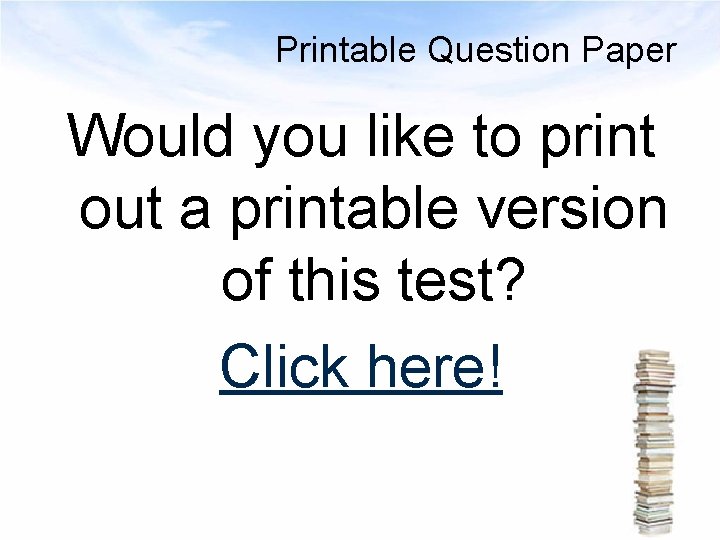 Printable Question Paper

Would you like to print out a printable version of this test?

Click here!